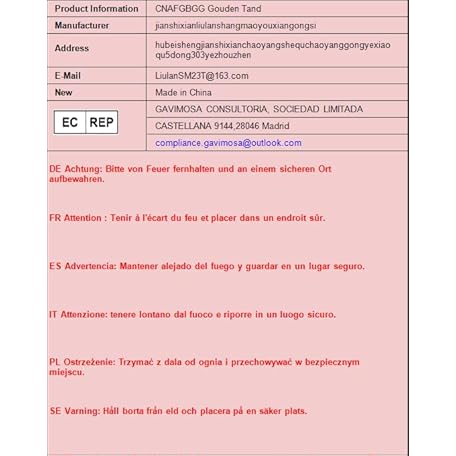 | Product Information | CNAFGBGG Gouden Tand |
|---|---|
| Manufacturer | jianshixianliulanshangmaoyouxiangongsi |
| Address | hubeishengjianshixianchaoyangshequchaoyanggongyexiaoqu5dong303yezhouzhen |
| E-Mail | LiulanSM23T@163.com |
| New | Made in China |
| EC REP | GAVIMOSA CONSULTORIA, SOCIEDAD LIMITADA |
| | CASTELLANA 9144,28046 Madrid |
| | compliance.gavimosa@outlook.com |

DE Achtung: Bitte von Feuer fernhalten und an einem sicheren Ort aufbewahren.

FR Attention : Tenir à l'écart du feu et placer dans un endroit sûr.

ES Advertencia: Mantener alejado del fuego y guardar en un lugar seguro.

IT Attenzione: tenere lontano dal fuoco e riporre in un luogo sicuro.

PL Ostrzeżenie: Trzymać z dala od ognia i przechowywać w bezpiecznym miejscu.

SE Varning: Håll borta från eld och placera på en säker plats.